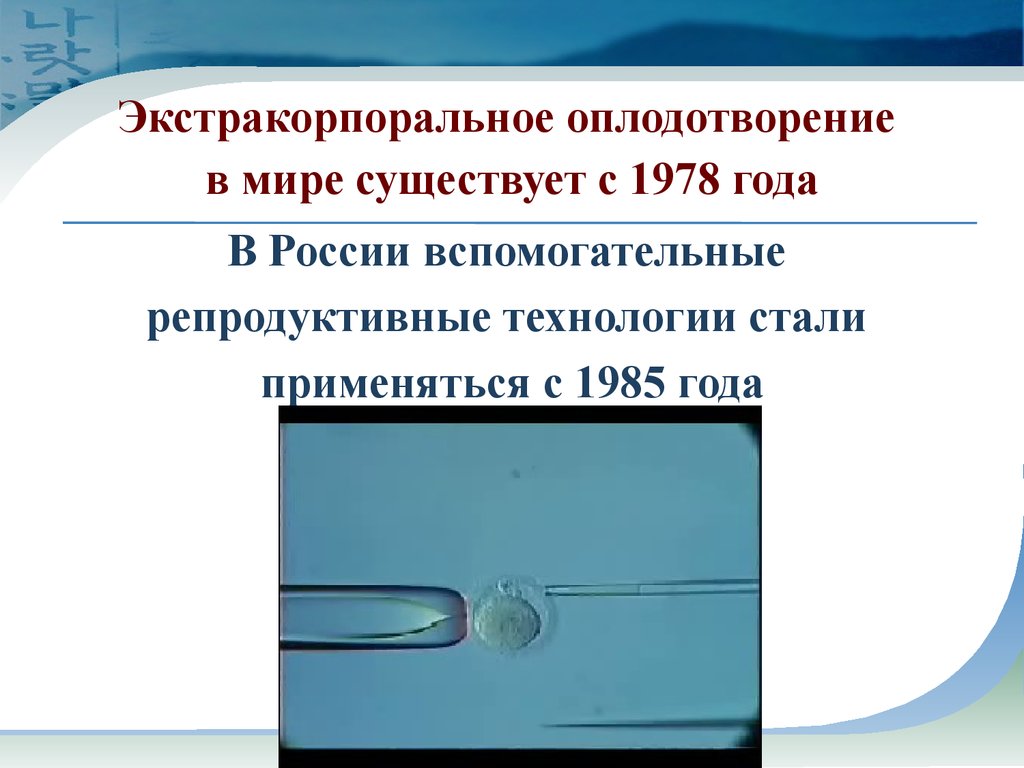 Экстракорпоральное оплодотворение в мире существует с 1978 года

В России вспомогательные репродуктивные технологии стали применяться с 1985 года